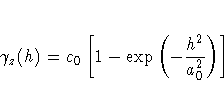 $\gamma_z(h) = c_0 \left[1 - \exp\left(-\frac{h^2}{a_0^2}\right)\right]$